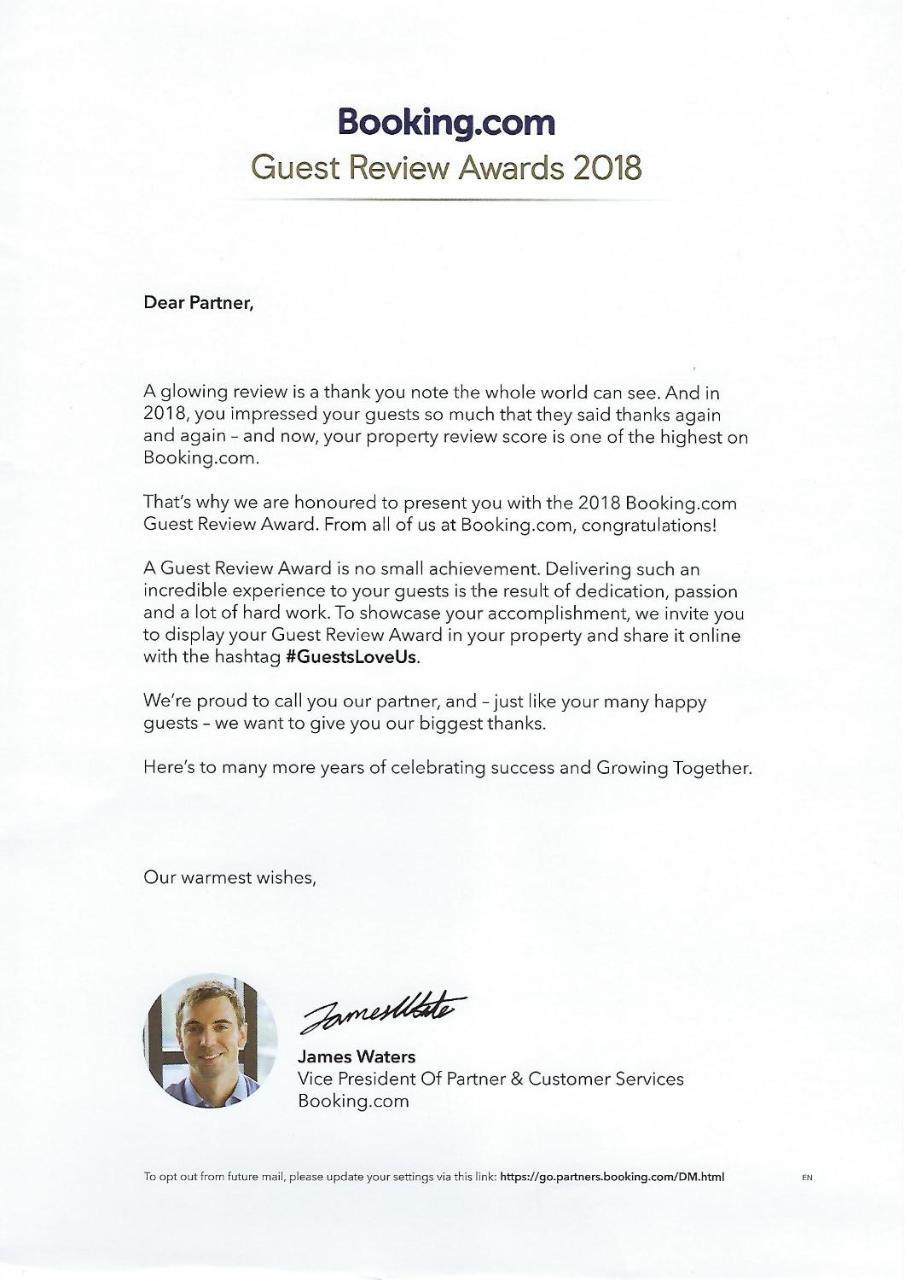 Booking.com
Guest Review Awards 2018

Dear Partner,

A glowing review is a thank you note the whole world can see. And in 2018, you impressed your guests so much that they said thanks again and again – and now, your property review score is one of the highest on Booking.com.

That's why we are honoured to present you with the 2018 Booking.com Guest Review Award. From all of us at Booking.com, congratulations!

A Guest Review Award is no small achievement. Delivering such an incredible experience to your guests is the result of dedication, passion and a lot of hard work. To showcase your accomplishment, we invite you to display your Guest Review Award in your property and share it online with the hashtag #GuestsLoveUs.

We're proud to call you our partner, and – just like your many happy guests – we want to give you our biggest thanks.

Here's to many more years of celebrating success and Growing Together.

Our warmest wishes,

James Waters

James Waters
Vice President Of Partner & Customer Services
Booking.com

To opt out from future mail, please update your settings via this link: https://go.partners.booking.com/DM.html

EN